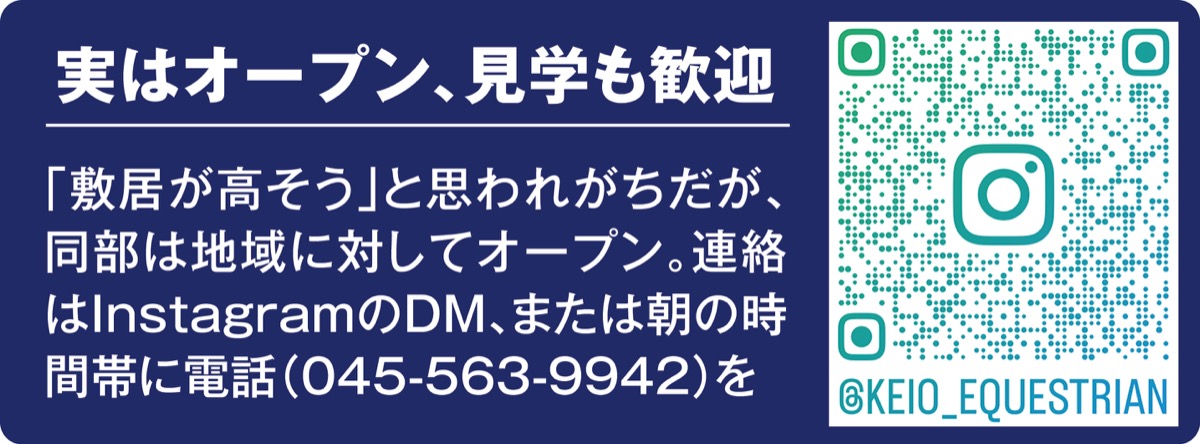 実はオープン、見学も歓迎

「敷居が高そう」と思われがちだが、同部は地域に対してオープン。連絡はInstagramのDM、または朝の時間帯に電話（045-563-9942）を

@KEIO_EQUESTRIAN